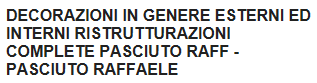 DECORAZIONI IN GENERE ESTERNI ED INTERNI RISTRUTTURAZIONI COMPLETE PASCIUTO RAFF - PASCIUTO RAFFAELE